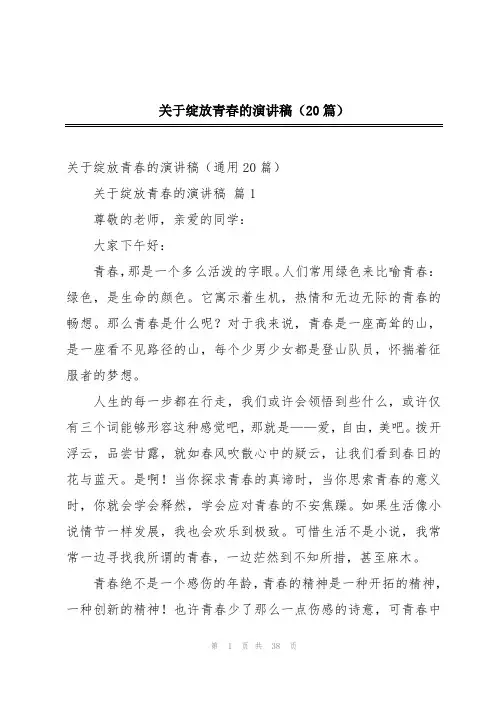 关于绽放青春的演讲稿（20篇）

关于绽放青春的演讲稿（通用20篇）

关于绽放青春的演讲稿 篇1

尊敬的老师，亲爱的同学：

大家下午好：

青春，那是一个多么活泼的字眼。人们常用绿色来比喻青春：绿色，是生命的颜色。它寓示着生机，热情和无边无际的青春的畅想。那么青春是什么呢？对于我来说，青春是一座高耸的山，是一座看不见路径的山，每个少男少女都是登山队员，怀揣着征服者的梦想。

人生的每一步都在行走，我们或许会领悟到些什么，或许仅有三个词能够形容这种感觉吧，那就是——爱，自由，美吧。拨开浮云，品尝甘露，就如春风吹散心中的疑云，让我们看到春日的花与蓝天。是啊！当你探求青春的真谛时，当你思索青春的意义时，你就会学会释然，学会应对青春的不安焦躁。如果生活像小说情节一样发展，我也会欢乐到极致。可惜生活不是小说，我常常一边寻找我所谓的青春，一边茫然到不知所措，甚至麻木。

青春绝不是一个感伤的年龄，青春的精神是一种开拓的精神，一种创新的精神！也许青春少了那么一点伤感的诗意，可青春中

第 1 页 共 38 页